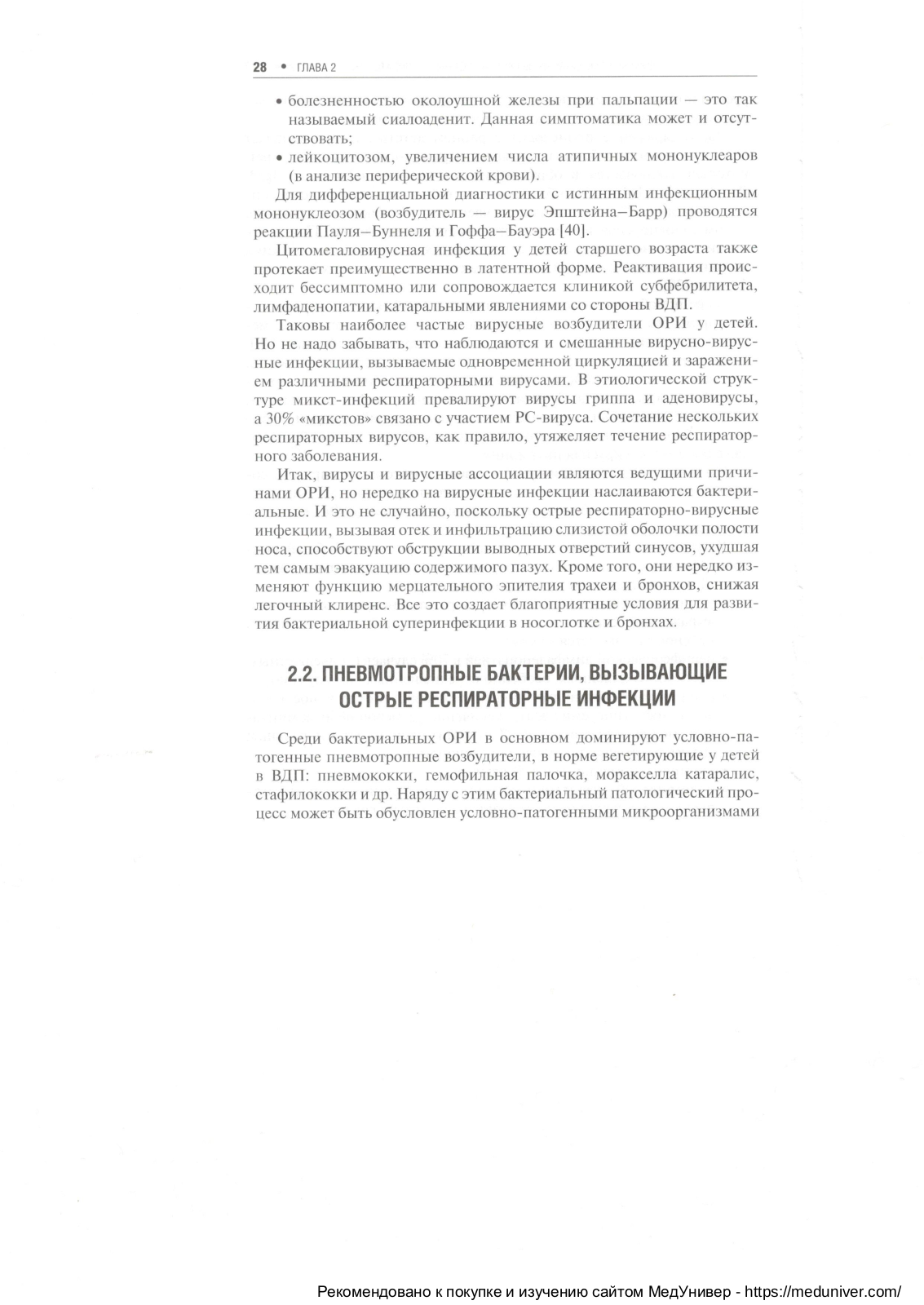 28 • ГЛАВА 2

• болезненностью околоушной железы при пальпации — это так называемый сиалоаденит. Данная симптоматика может и отсутствовать;
• лейкоцитозом, увеличением числа атипичных мононуклеаров (в анализе периферической крови).

Для дифференциальной диагностики с истинным инфекционным мононуклеозом (возбудитель — вирус Эпштейна–Барр) проводятся реакции Пауля–Буннеля и Гоффа–Бауэра [40].

Цитомегаловирусная инфекция у детей старшего возраста также протекает преимущественно в латентной форме. Реактивация происходит бессимптомно или сопровождается клиникой субфебрилитета, лимфаденопатии, катаральными явлениями со стороны ВДП.

Таковы наиболее частые вирусные возбудители ОРИ у детей. Но не надо забывать, что наблюдаются и смешанные вирусно-вирусные инфекции, вызываемые одновременной циркуляцией и заражением различными респираторными вирусами. В этиологической структуре микст-инфекций превалируют вирусы гриппа и аденовирусы, а 30% «микстов» связано с участием РС-вируса. Сочетание нескольких респираторных вирусов, как правило, утяжеляет течение респираторного заболевания.

Итак, вирусы и вирусные ассоциации являются ведущими причинами ОРИ, но нередко на вирусные инфекции наслаиваются бактериальные. И это не случайно, поскольку острые респираторно-вирусные инфекции, вызывая отек и инфильтрацию слизистой оболочки полости носа, способствуют обструкции выводных отверстий синусов, ухудшая тем самым эвакуацию содержимого пазух. Кроме того, они нередко изменяют функцию мерцательного эпителия трахеи и бронхов, снижая легочный клиренс. Все это создает благоприятные условия для развития бактериальной суперинфекции в носоглотке и бронхах.

2.2. ПНЕВМОТРОПНЫЕ БАКТЕРИИ, ВЫЗЫВАЮЩИЕ ОСТРЫЕ РЕСПИРАТОРНЫЕ ИНФЕКЦИИ

Среди бактериальных ОРИ в основном доминируют условно-патогенные пневмотропные возбудители, в норме вегетирующие у детей в ВДП: пневмококки, гемофильная палочка, моракселла катаралис, стафилококки и др. Наряду с этим бактериальный патологический процесс может быть обусловлен условно-патогенными микроорганизмами

Рекомендовано к покупке и изучению сайтом МедУнивер - https://meduniver.com/